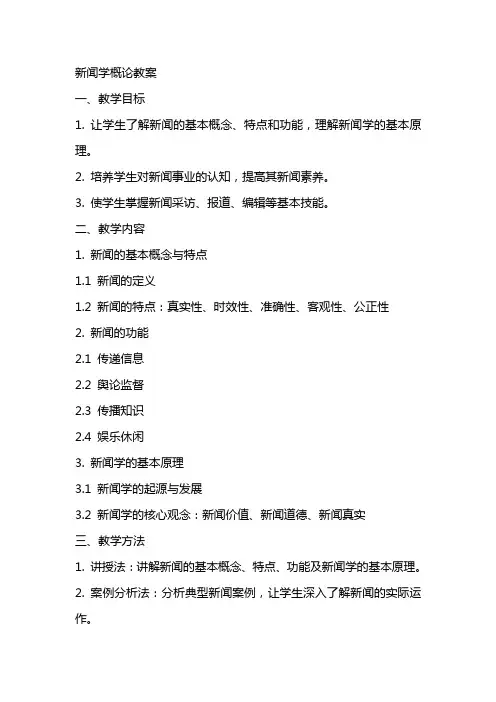 新闻学概论教案

一、教学目标

1. 让学生了解新闻的基本概念、特点和功能，理解新闻学的基本原理。

2. 培养学生对新闻事业的认知，提高其新闻素养。

3. 使学生掌握新闻采访、报道、编辑等基本技能。

二、教学内容

1. 新闻的基本概念与特点

1.1 新闻的定义

1.2 新闻的特点：真实性、时效性、准确性、客观性、公正性

2. 新闻的功能

2.1 传递信息

2.2 舆论监督

2.3 传播知识

2.4 娱乐休闲

3. 新闻学的基本原理

3.1 新闻学的起源与发展

3.2 新闻学的核心观念：新闻价值、新闻道德、新闻真实

三、教学方法

1. 讲授法：讲解新闻的基本概念、特点、功能及新闻学的基本原理。

2. 案例分析法：分析典型新闻案例，让学生深入了解新闻的实际运作。